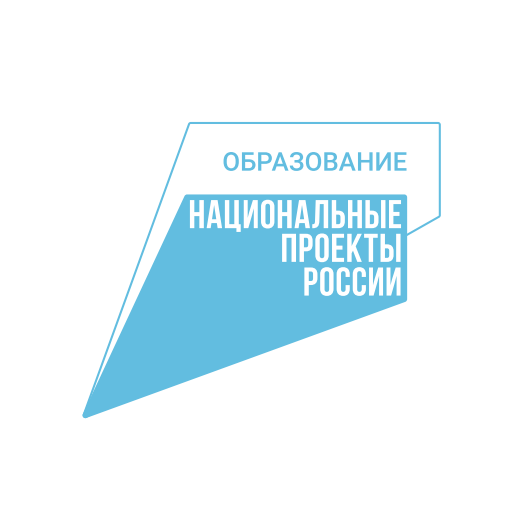 ОБРАЗОВАНИЕ

НАЦИОНАЛЬНЫЕ
ПРОЕКТЫ
РОССИИ